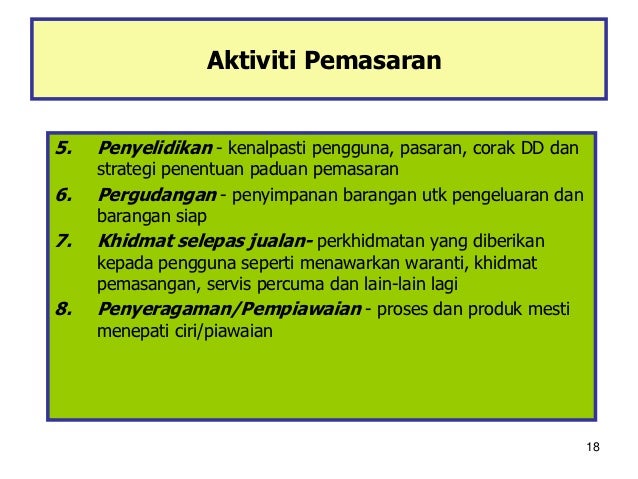 Aktiviti Pemasaran

5. Penyelidikan - kenalpasti pengguna, pasaran, corak DD dan strategi penentuan paduan pemasaran

6. Pergudangan - penyimpanan barangan utk pengeluaran dan barangan siap

7. Khidmat selepas jualan- perkhidmatan yang diberikan kepada pengguna seperti menawarkan waranti, khidmat pemasangan, servis percuma dan lain-lain lagi

8. Penyeragaman/Pempiawaian - proses dan produk mesti menepati ciri/piawaian

18